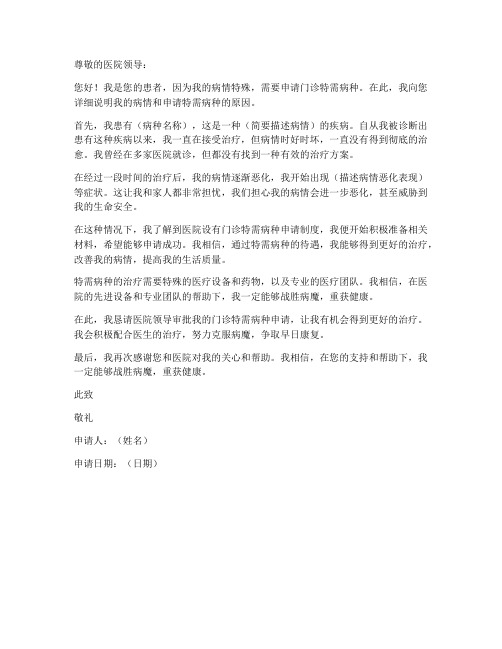 尊敬的医院领导：

您好！我是您的患者，因为我的病情特殊，需要申请门诊特需病种。在此，我向您详细说明我的病情和申请特需病种的原因。

首先，我患有（病种名称），这是一种（简要描述病情）的疾病。自从我被诊断出患有这种疾病以来，我一直在接受治疗，但病情时好时坏，一直没有得到彻底的治愈。我曾经在多家医院就诊，但都没有找到一种有效的治疗方案。

在经过一段时间的治疗后，我的病情逐渐恶化，我开始出现（描述病情恶化表现）等症状。这让我和家人都非常担忧，我们担心我的病情会进一步恶化，甚至威胁到我的生命安全。

在这种情况下，我了解到医院设有门诊特需病种申请制度，我便开始积极准备相关材料，希望能够申请成功。我相信，通过特需病种的待遇，我能够得到更好的治疗，改善我的病情，提高我的生活质量。

特需病种的治疗需要特殊的医疗设备和药物，以及专业的医疗团队。我相信，在医院的先进设备和专业团队的帮助下，我一定能够战胜病魔，重获健康。

在此，我恳请医院领导审批我的门诊特需病种申请，让我有机会得到更好的治疗。我会积极配合医生的治疗，努力克服病魔，争取早日康复。

最后，我再次感谢您和医院对我的关心和帮助。我相信，在您的支持和帮助下，我一定能够战胜病魔，重获健康。

此致

敬礼

申请人：（姓名）

申请日期：（日期）